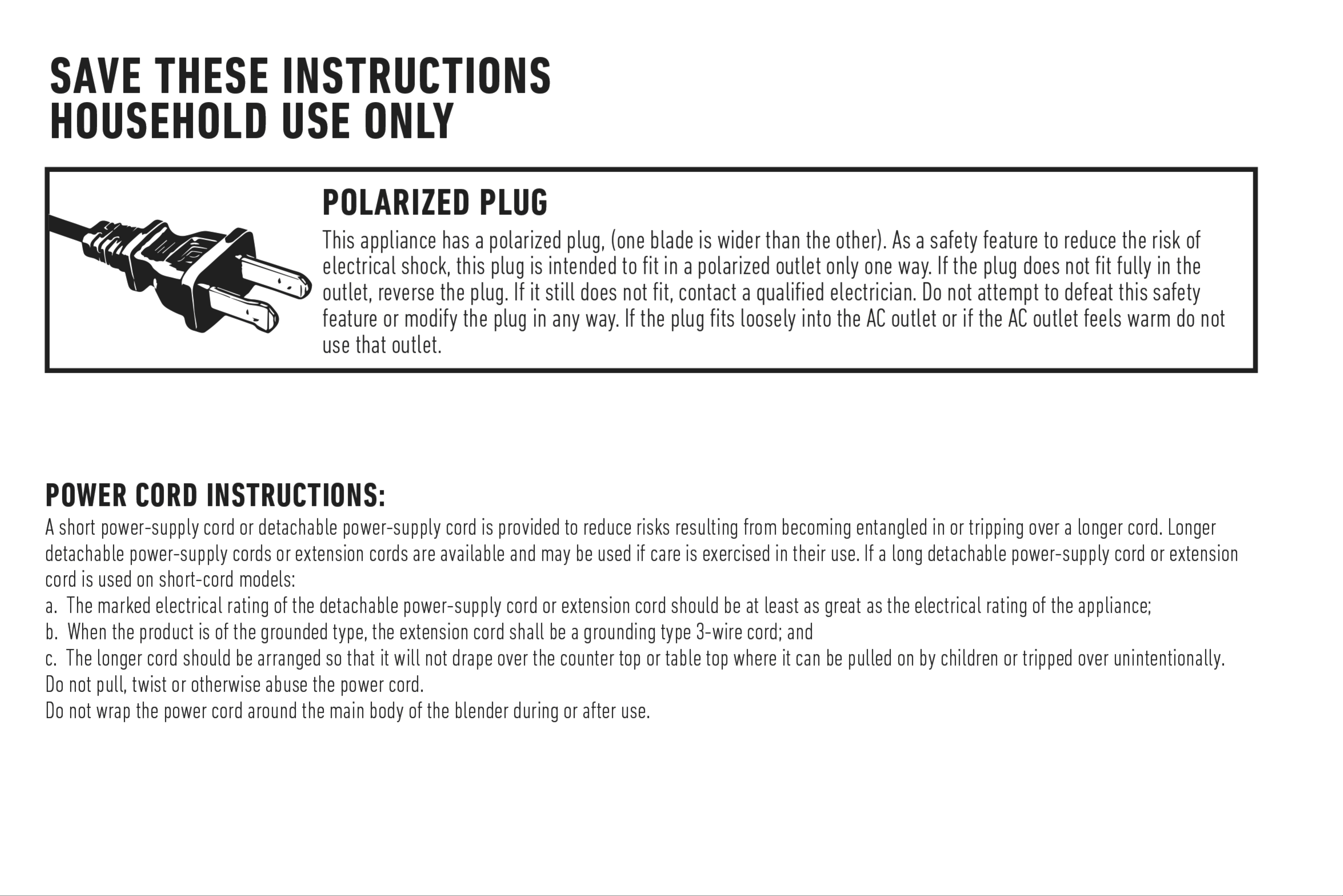 SAVE THESE INSTRUCTIONS
HOUSEHOLD USE ONLY

POLARIZED PLUG

This appliance has a polarized plug, (one blade is wider than the other). As a safety feature to reduce the risk of electrical shock, this plug is intended to fit in a polarized outlet only one way. If the plug does not fit fully in the outlet, reverse the plug. If it still does not fit, contact a qualified electrician. Do not attempt to defeat this safety feature or modify the plug in any way. If the plug fits loosely into the AC outlet or if the AC outlet feels warm do not use that outlet.

POWER CORD INSTRUCTIONS:

A short power-supply cord or detachable power-supply cord is provided to reduce risks resulting from becoming entangled in or tripping over a longer cord. Longer detachable power-supply cords or extension cords are available and may be used if care is exercised in their use. If a long detachable power-supply cord or extension cord is used on short-cord models:
a. The marked electrical rating of the detachable power-supply cord or extension cord should be at least as great as the electrical rating of the appliance;
b. When the product is of the grounded type, the extension cord shall be a grounding type 3-wire cord; and
c. The longer cord should be arranged so that it will not drape over the counter top or table top where it can be pulled on by children or tripped over unintentionally.
Do not pull, twist or otherwise abuse the power cord.
Do not wrap the power cord around the main body of the blender during or after use.